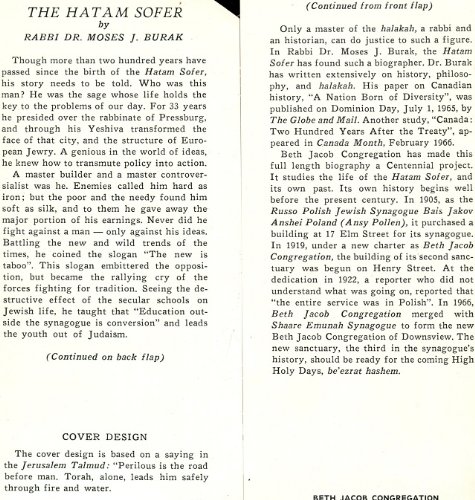 THE HATAM SOFER
by
RABBI DR. MOSES J. BURAK

Though more than two hundred years have passed since the birth of the Hatam Sofer, his story needs to be told. Who was this man? He was the sage whose life holds the key to the problems of our day. For 33 years he presided over the rabbinate of Pressburg, and through his Yeshiva transformed the face of that city, and the structure of European Jewry. A genious in the world of ideas, he knew how to transmute policy into action.

A master builder and a master controversialist was he. Enemies called him hard as iron; but the poor and the needy found him soft as silk, and to them he gave away the major portion of his earnings. Never did he fight against a man — only against his ideas. Battling the new and wild trends of the times, he coined the slogan "The new is taboo". This slogan embittered the opposition, but became the rallying cry of the forces fighting for tradition. Seeing the destructive effect of the secular schools on Jewish life, he taught that "Education outside the synagogue is conversion" and leads the youth out of Judaism.

(Continued on back flap)

COVER DESIGN

The cover design is based on a saying in the Jerusalem Talmud: "Perilous is the road before man. Torah, alone, leads him safely through fire and water.

(Continued from front flap)

Only a master of the halakah, a rabbi and an historian, can do justice to such a figure. In Rabbi Dr. Moses J. Burak, the Hatam Sofer has found such a biographer. Dr. Burak has written extensively on history, philosophy, and halakah. His paper on Canadian history, "A Nation Born of Diversity", was published on Dominion Day, July 1, 1965, by The Globe and Mail. Another study, "Canada: Two Hundred Years After the Treaty", appeared in Canada Month, February 1966.

Beth Jacob Congregation has made this full length biography a Centennial project. It studies the life of the Hatam Sofer, and its own past. Its own history begins well before the present century. In 1905, as the Russo Polish Jewish Synagogue Bais Jakov Anshei Poland (Ansy Pollen), it purchased a building at 17 Elm Street for its synagogue. In 1919, under a new charter as Beth Jacob Congregation, the building of its second sanctuary was begun on Henry Street. At the dedication in 1922, a reporter who did not understand what was going on, reported that "the entire service was in Polish". In 1966, Beth Jacob Congregation merged with Shaare Emunah Synagogue to form the new Beth Jacob Congregation of Downsview. The new sanctuary, the third in the synagogue's history, should be ready for the coming High Holy Days, be'ezrat hashem.

BETH JACOB CONGREGATION